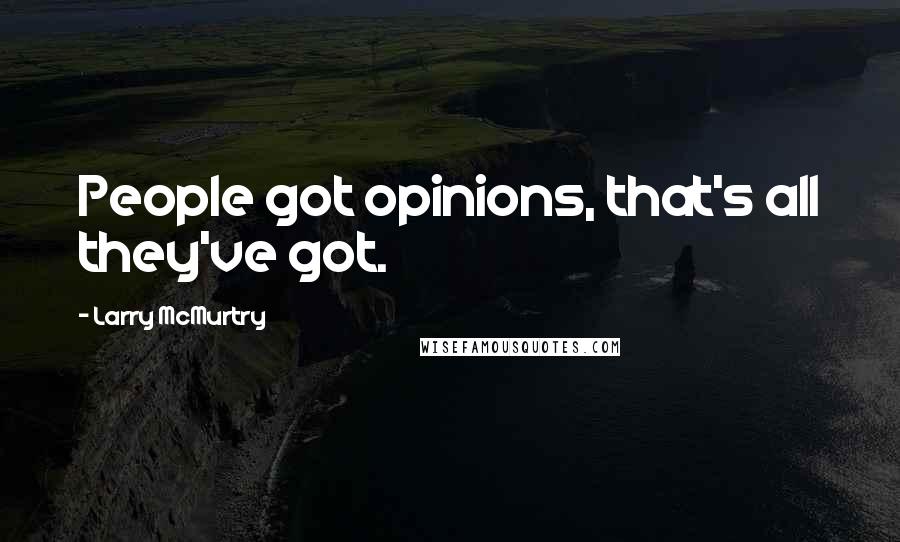 People got opinions, that's all they've got.

- Larry McMurtry

WISEFAMOUSQUOTES.COM